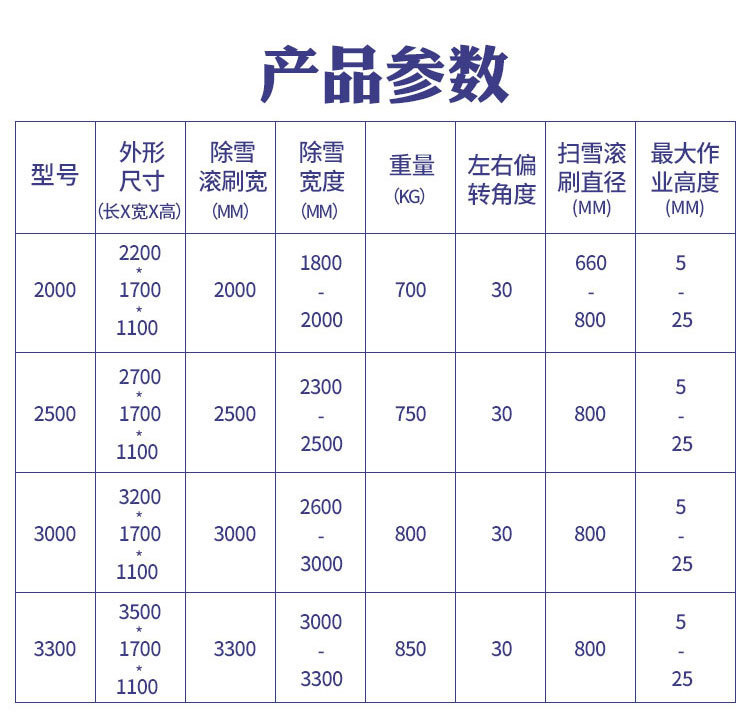 产品参数

| 型号 | 外形尺寸(长X宽X高) | 除雪滚刷宽(MM) | 除雪宽度(MM) | 重量(KG) | 左右偏转角度 | 扫雪滚刷直径(MM) | 最大作业高度(MM) |
|---|---|---|---|---|---|---|---|
| 2000 | 2200*1700*1100 | 2000 | 1800-2000 | 700 | 30 | 660-800 | 5-25 |
| 2500 | 2700*1700*1100 | 2500 | 2300-2500 | 750 | 30 | 800 | 5-25 |
| 3000 | 3200*1700*1100 | 3000 | 2600-3000 | 800 | 30 | 800 | 5-25 |
| 3300 | 3500*1700*1100 | 3300 | 3000-3300 | 850 | 30 | 800 | 5-25 |